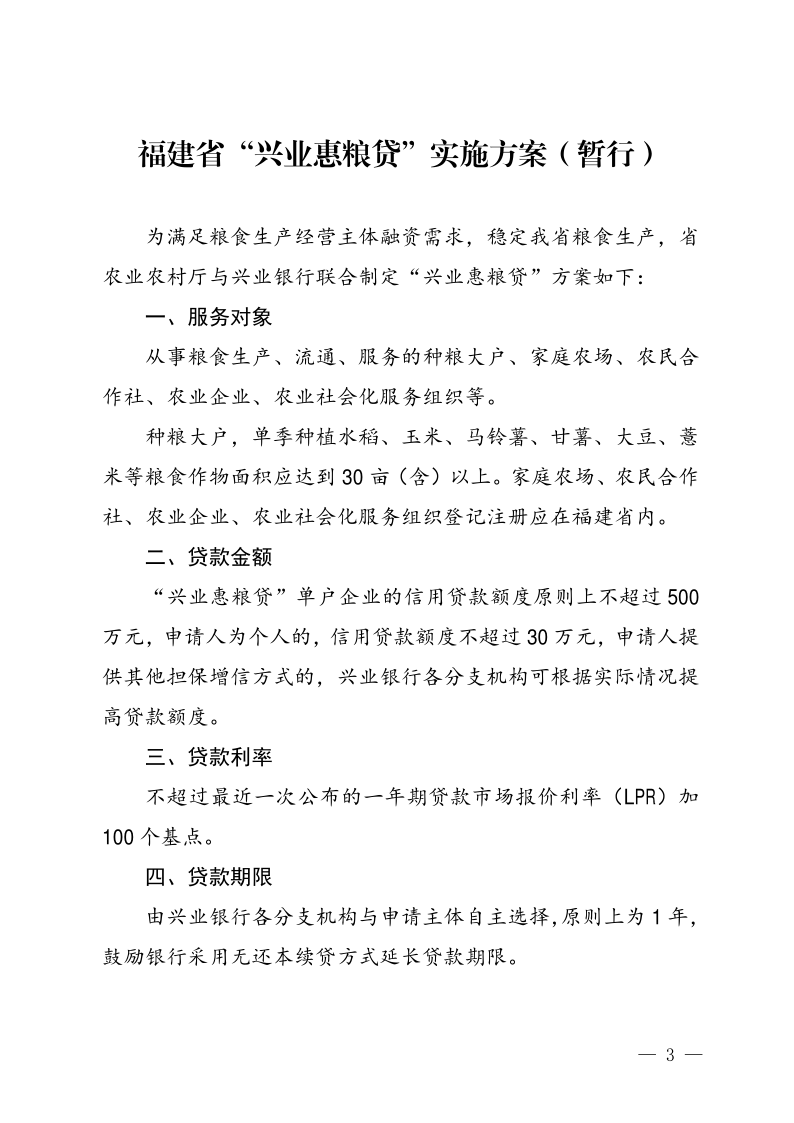 福建省“兴业惠粮贷”实施方案（暂行）

为满足粮食生产经营主体融资需求，稳定我省粮食生产，省农业农村厅与兴业银行联合制定“兴业惠粮贷”方案如下：

一、服务对象

从事粮食生产、流通、服务的种粮大户、家庭农场、农民合作社、农业企业、农业社会化服务组织等。

种粮大户，单季种植水稻、玉米、马铃薯、甘薯、大豆、薏米等粮食作物面积应达到30亩（含）以上。家庭农场、农民合作社、农业企业、农业社会化服务组织登记注册应在福建省内。

二、贷款金额

“兴业惠粮贷”单户企业的信用贷款额度原则上不超过500万元，申请人为个人的，信用贷款额度不超过30万元，申请人提供其他担保增信方式的，兴业银行各分支机构可根据实际情况提高贷款额度。

三、贷款利率

不超过最近一次公布的一年期贷款市场报价利率（LPR）加100个基点。

四、贷款期限

由兴业银行各分支机构与申请主体自主选择，原则上为1年，鼓励银行采用无还本续贷方式延长贷款期限。

— 3 —